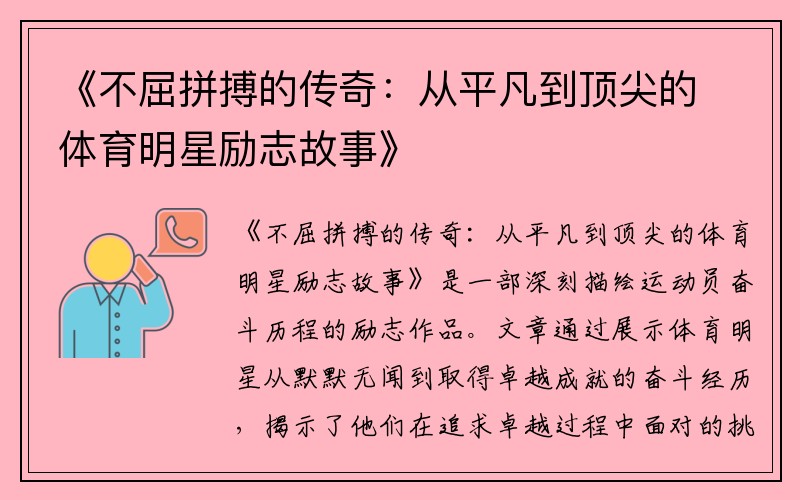 《不屈拼搏的传奇：从平凡到顶尖的体育明星励志故事》

《不屈拼搏的传奇：从平凡到顶尖的体育明星励志故事》是一部深刻描绘运动员奋斗历程的励志作品。文章通过展示体育明星从默默无闻到取得卓越成就的奋斗经历，揭示了他们在追求卓越过程中面对的挑